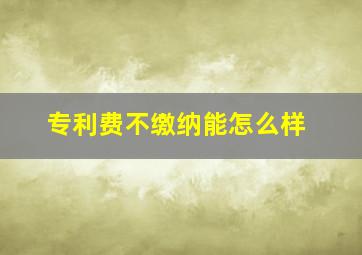 专利费不缴纳能怎么样